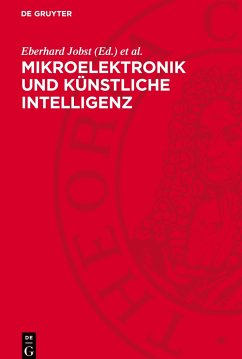 DE GRUYTER

Eberhard Jobst (Ed.) et al.

MIKROELEKTRONIK UND KÜNSTLICHE INTELLIGENZ

DE
G